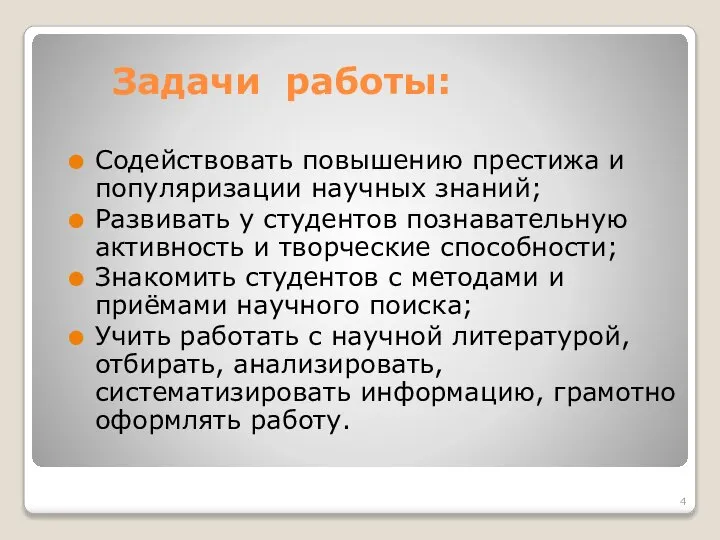 Задачи работы:

Содействовать повышению престижа и популяризации научных знаний;

Развивать у студентов познавательную активность и творческие способности;

Знакомить студентов с методами и приёмами научного поиска;

Учить работать с научной литературой, отбирать, анализировать, систематизировать информацию, грамотно оформлять работу.

4